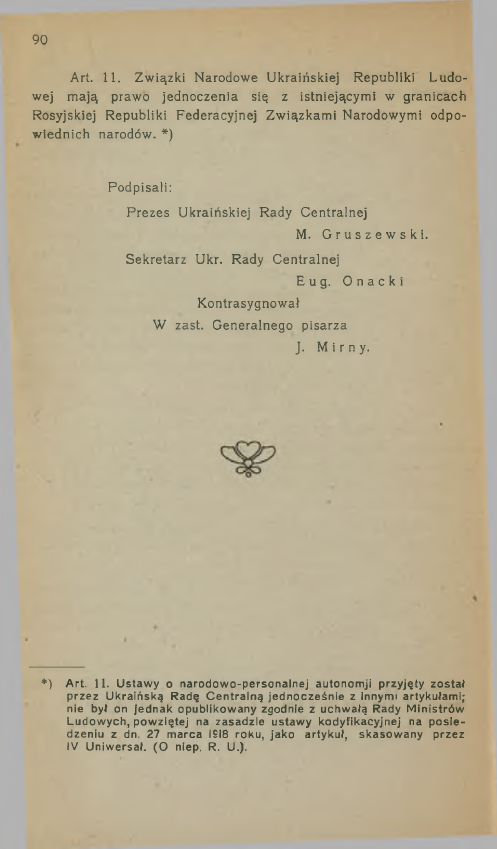 90

Art. 11. Związki Narodowe Ukraińskiej Republiki Ludowej mają prawo jednoczenia się z istniejącymi w granicach Rosyjskiej Republiki Federacyjnej Związkami Narodowymi odpowiednich narodów. *)

Podpisali:

Prezes Ukraińskiej Rady Centralnej
M. Gruszewski.

Sekretarz Ukr. Rady Centralnej
Eug. Onacki

Kontrasygnował
W zast. Generalnego pisarza
J. Mirny.

*) Art. 11. Ustawy o narodowo-personalnej autonomji przyjęty został przez Ukraińską Radę Centralną jednocześnie z innymi artykułami; nie był on jednak opublikowany zgodnie z uchwałą Rady Ministrów Ludowych, powziętej na zasadzie ustawy kodyfikacyjnej na posiedzeniu z dn. 27 marca 1918 roku, jako artykuł, skasowany przez IV Uniwersał. (O niep. R. U.).